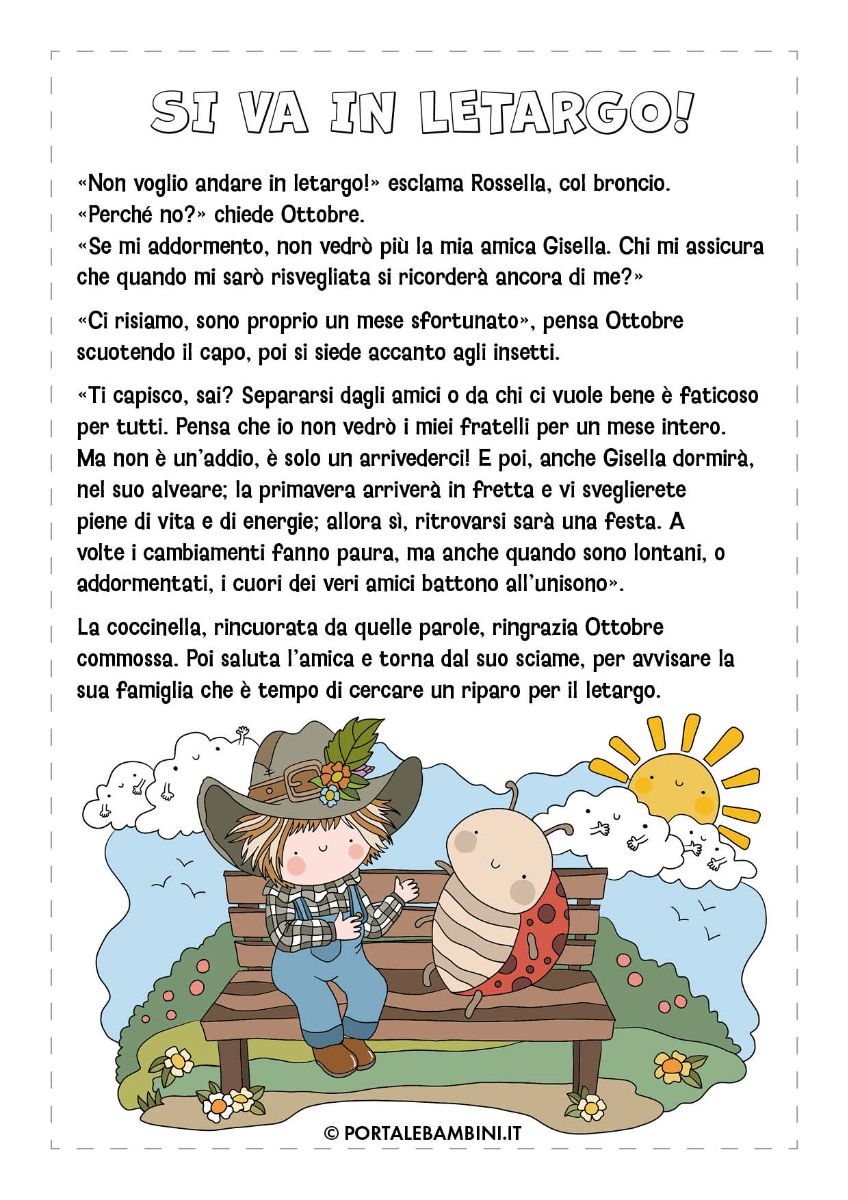 SI VA IN LETARGO!

«Non voglio andare in letargo!» esclama Rossella, col broncio.
«Perché no?» chiede Ottobre.
«Se mi addormento, non vedrò più la mia amica Gisella. Chi mi assicura che quando mi sarò risvegliata si ricorderà ancora di me?»

«Ci risiamo, sono proprio un mese sfortunato», pensa Ottobre scuotendo il capo, poi si siede accanto agli insetti.

«Ti capisco, sai? Separarsi dagli amici o da chi ci vuole bene è faticoso per tutti. Pensa che io non vedrò i miei fratelli per un mese intero. Ma non è un'addio, è solo un arrivederci! E poi, anche Gisella dormirà, nel suo alveare; la primavera arriverà in fretta e vi sveglierete piene di vita e di energie; allora sì, ritrovarsi sarà una festa. A volte i cambiamenti fanno paura, ma anche quando sono lontani, o addormentati, i cuori dei veri amici battono all'unisono».

La coccinella, rincuorata da quelle parole, ringrazia Ottobre commossa. Poi saluta l'amica e torna dal suo sciame, per avvisare la sua famiglia che è tempo di cercare un riparo per il letargo.

© PORTALEBAMBINI.IT